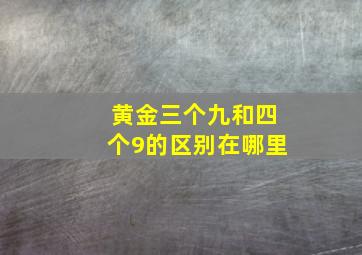 黄金三个九和四个9的区别在哪里